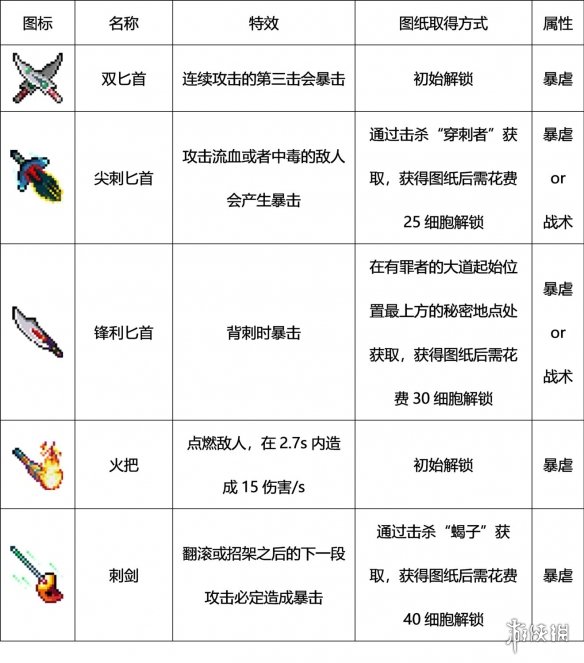 | 图标 | 名称 | 特效 | 图纸取得方式 | 属性 |
|---|---|---|---|---|
| | 双匕首 | 连续攻击的第三击会暴击 | 初始解锁 | 暴虐 |
| | 尖刺匕首 | 攻击流血或者中毒的敌人会产生暴击 | 通过击杀“穿刺者”获取，获得图纸后需花费 25 细胞解锁 | 暴虐 or 战术 |
| | 锋利匕首 | 背刺时暴击 | 在有罪者的大道起始位置最上方的秘密地点处获取，获得图纸后需花费 30 细胞解锁 | 暴虐 or 战术 |
| | 火把 | 点燃敌人，在 2.7s 内造成 15 伤害/s | 初始解锁 | 暴虐 |
| | 刺剑 | 翻滚或招架之后的下一段攻击必定造成暴击 | 通过击杀“蝎子”获取，获得图纸后需花费 40 细胞解锁 | 暴虐 |

游侠网